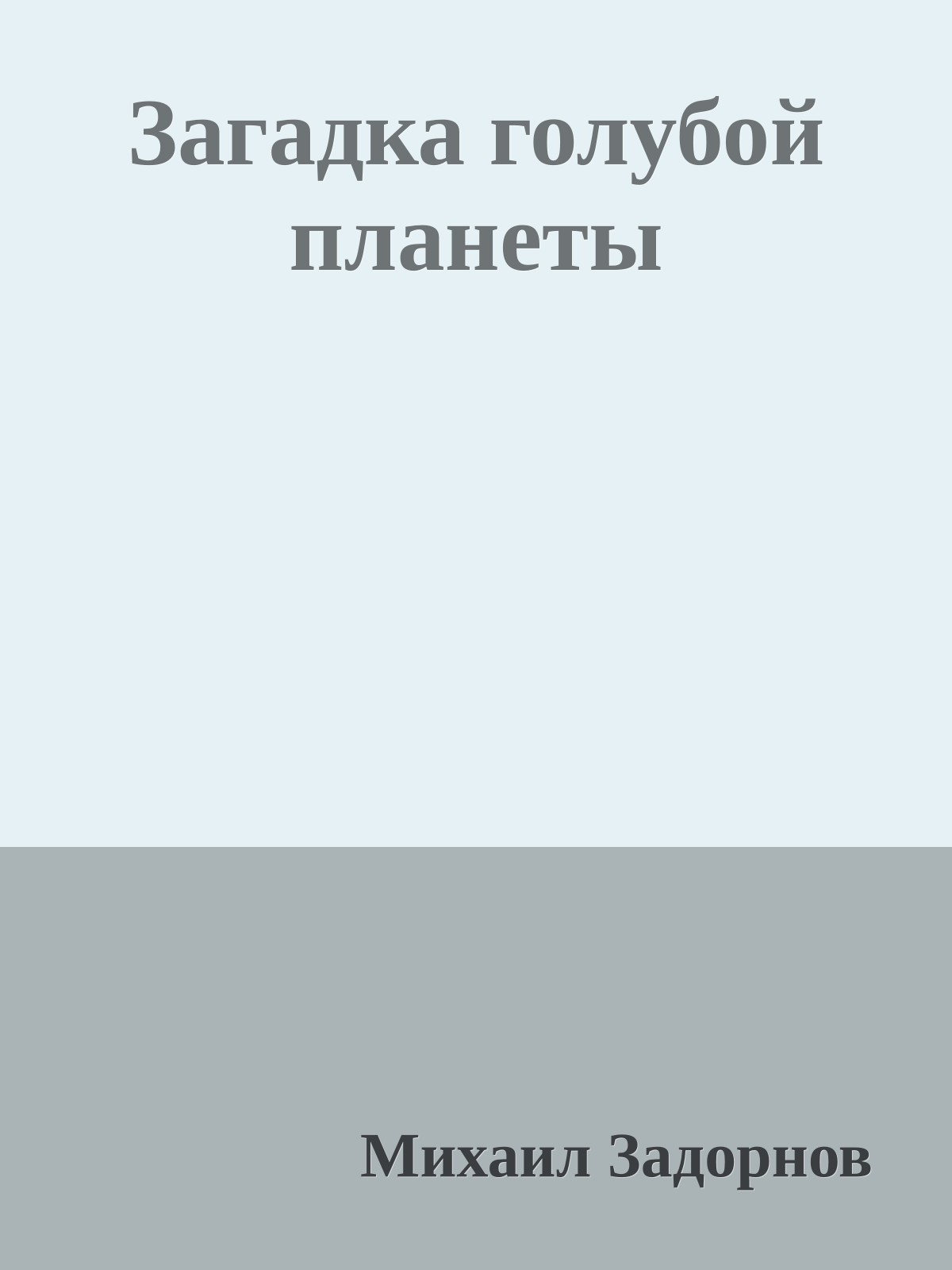 Загадка голубой планеты

Михаил Задорнов